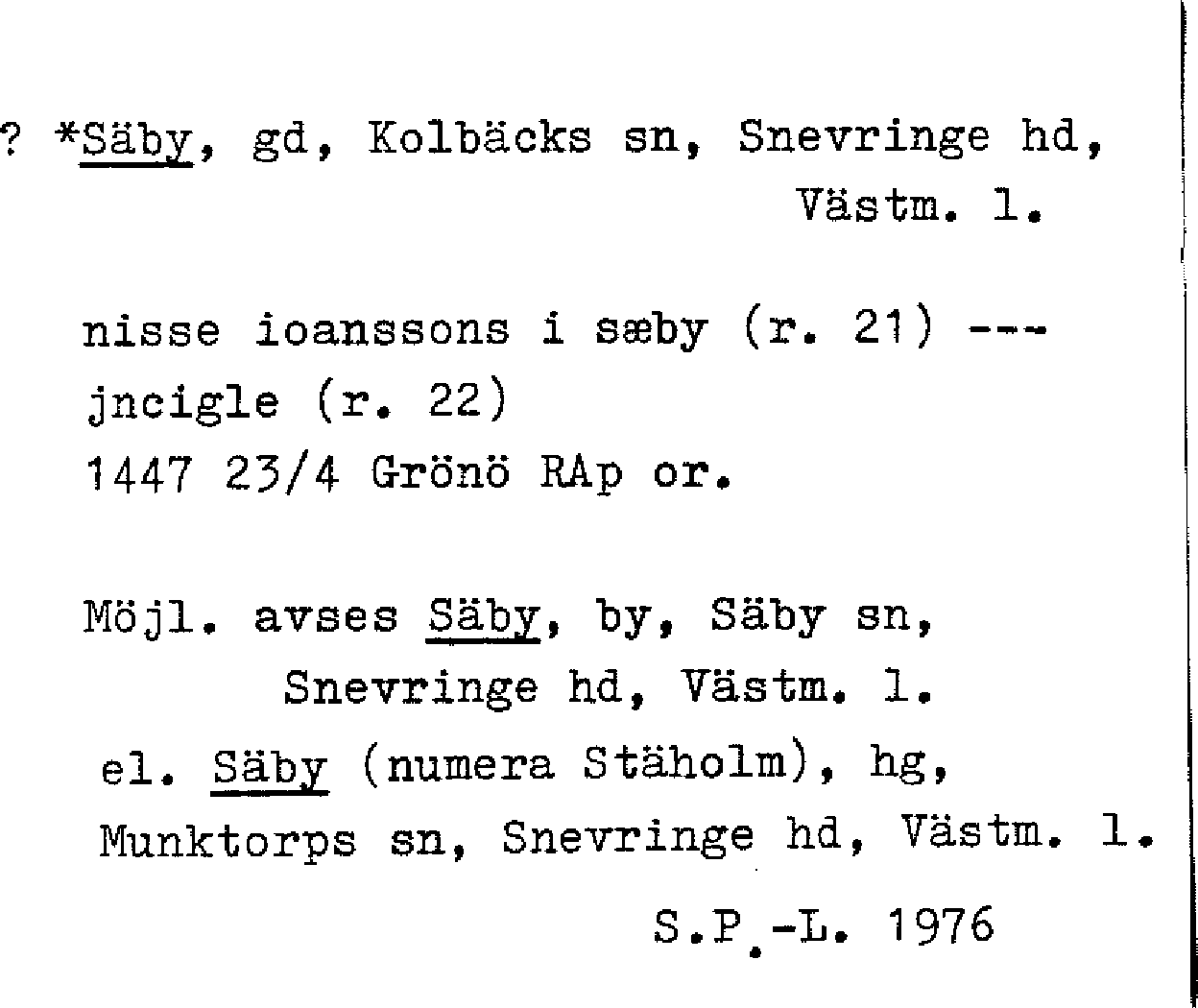 ? *Säby, gd, Kolbäcks sn, Snevringe hd, Västm. l.

nisse ioanssons i sæby (r. 21) ---
jncigle (r. 22)
1447 23/4 Grönö RAp or.

Möjl. avses Säby, by, Säby sn, Snevringe hd, Västm. l.
el. Säby (numera Stäholm), hg, Munktorps sn, Snevringe hd, Västm. l.

S.P.-L. 1976